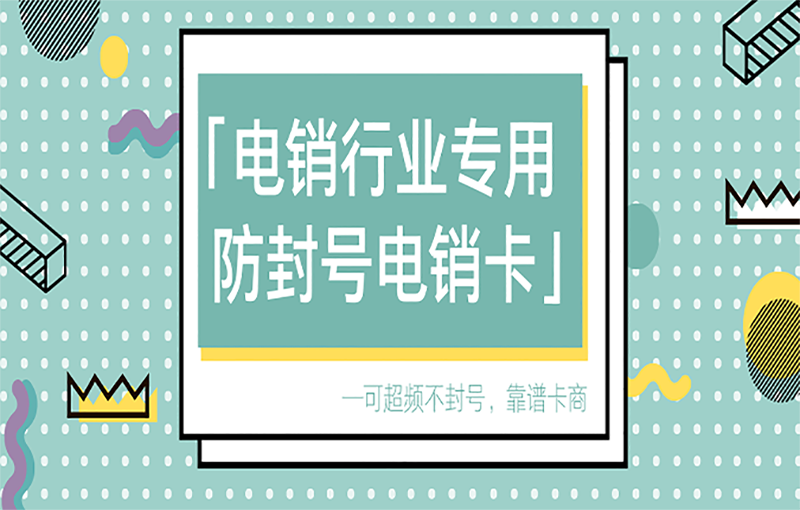 「电销行业专用
防封号电销卡」

—可超频不封号，靠谱卡商